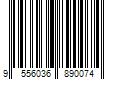 9 556036 890074